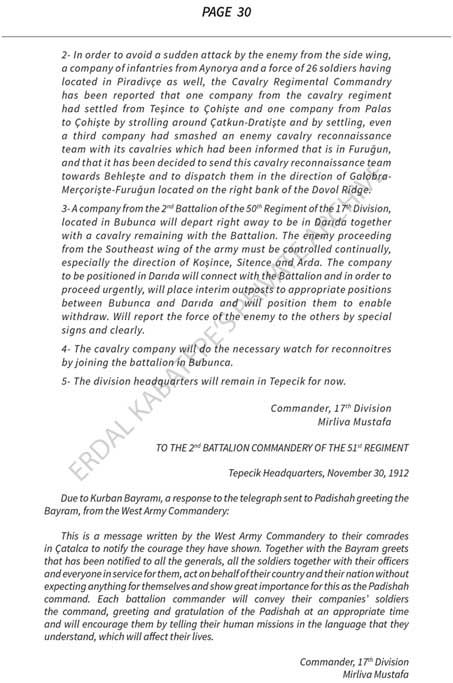 PAGE 30

2- In order to avoid a sudden attack by the enemy from the side wing, a company of infantries from Aynorya and a force of 26 soldiers having located in Piradivçe as well, the Cavalry Regimental Commandry has been reported that one company from the cavalry regiment had settled from Teşince to Çohişte and one company from Palas to Çohişte by strolling around Çatkun-Dratişte and by settling, even a third company had smashed an enemy cavalry reconnaissance team with its cavalries which had been informed that is in Furuğun, and that it has been decided to send this cavalry reconnaissance team towards Behleşte and to dispatch them in the direction of Galobra-Merçorişte-Furuğun located on the right bank of the Dovol Ridge.

3- A company from the 2$^{nd}$ Battalion of the 50$^{th}$ Regiment of the 17$^{th}$ Division, located in Bubunca will depart right away to be in Darıda together with a cavalry remaining with the Battalion. The enemy proceeding from the Southeast wing of the army must be controlled continually, especially the direction of Koşince, Sitence and Arda. The company to be positioned in Darıda will connect with the Battalion and in order to proceed urgently, will place interim outposts to appropriate positions between Bubunca and Darıda and will position them to enable withdraw. Will report the force of the enemy to the others by special signs and clearly.

4- The cavalry company will do the necessary watch for reconnoitres by joining the battalion in Bubunca.

5- The division headquarters will remain in Tepecik for now.

Commander, 17$^{th}$ Division
Mirliva Mustafa

TO THE 2$^{nd}$ BATTALION COMMANDERY OF THE 51$^{st}$ REGIMENT

Tepecik Headquarters, November 30, 1912

Due to Kurban Bayramı, a response to the telegraph sent to Padishah greeting the Bayram, from the West Army Commandery:

This is a message written by the West Army Commandery to their comrades in Çatalca to notify the courage they have shown. Together with the Bayram greets that has been notified to all the generals, all the soldiers together with their officers and everyone in service for them, act on behalf of their country and their nation without expecting anything for themselves and show great importance for this as the Padishah command. Each battalion commander will convey their companies' soldiers the command, greeting and gratulation of the Padishah at an appropriate time and will encourage them by telling their human missions in the language that they understand, which will affect their lives.

Commander, 17$^{th}$ Division
Mirliva Mustafa

ERDAL KABATEPE'S PRIVATE ARCHIVE